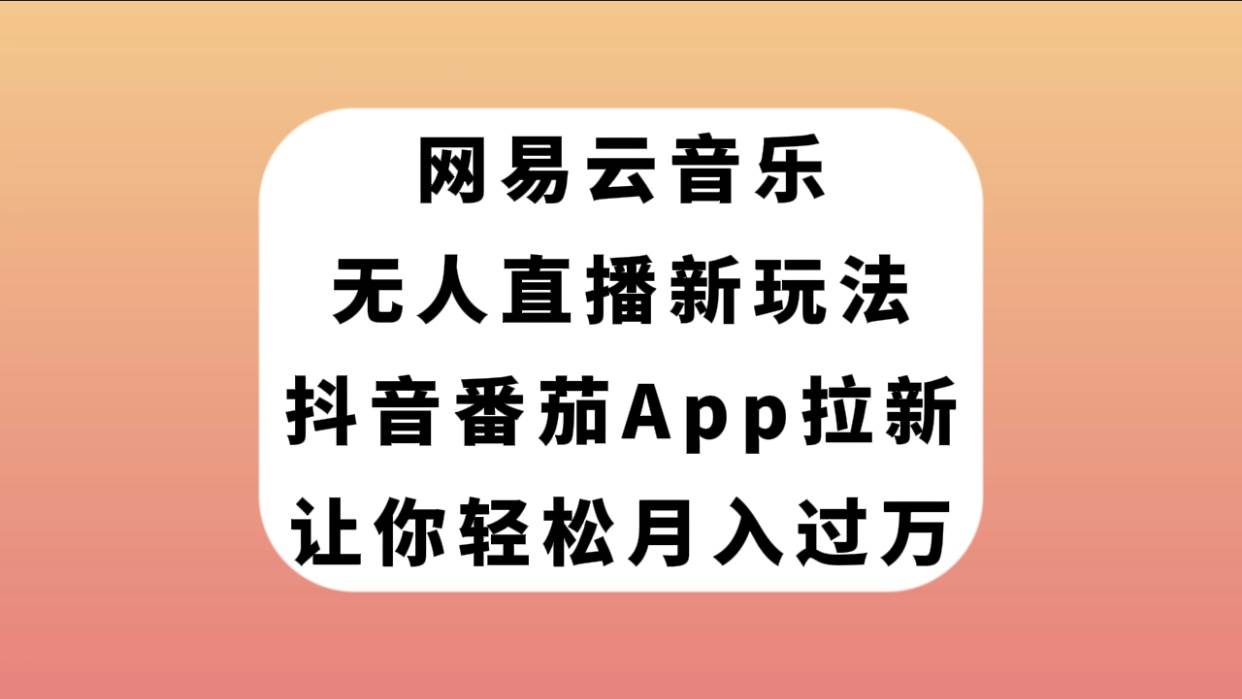 网易云音乐
无人直播新玩法
抖音番茄App拉新
让你轻松月入过万